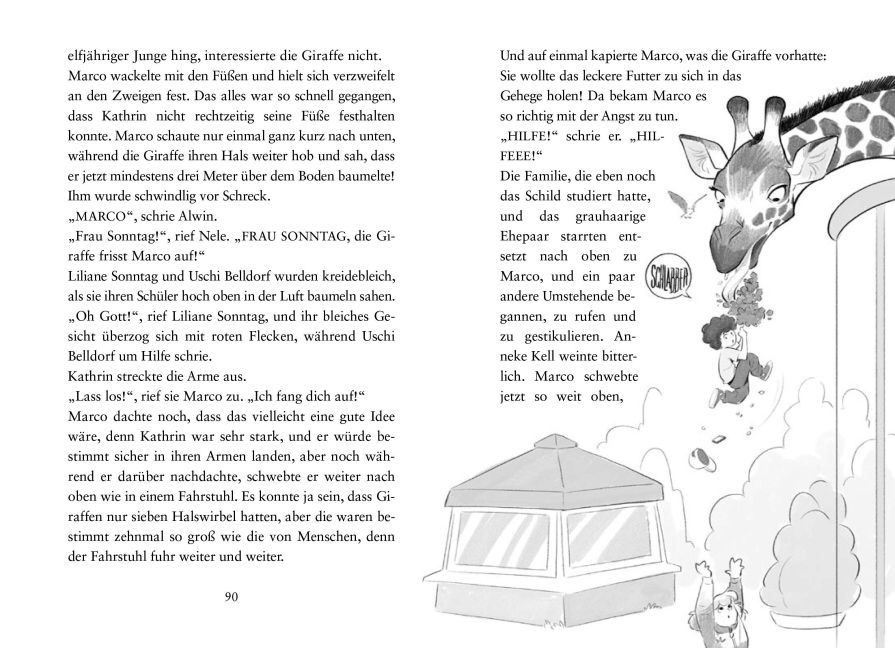 elfjähriger Junge hing, interessierte die Giraffe nicht. Marco wackelte mit den Füßen und hielt sich verzweifelt an den Zweigen fest. Das alles war so schnell gegangen, dass Kathrin nicht rechtzeitig seine Füße festhalten konnte. Marco schaute nur einmal ganz kurz nach unten, während die Giraffe ihren Hals weiter hob und sah, dass er jetzt mindestens drei Meter über dem Boden baumelte! Ihm wurde schwindlig vor Schreck.

„MARCO“, schrie Alwin.

„Frau Sonntag!“, rief Nele. „FRAU SONNTAG, die Giraffe frisst Marco auf!“

Liliane Sonntag und Uschi Belldorf wurden kreidebleich, als sie ihren Schüler hoch oben in der Luft baumeln sahen.

„Oh Gott!“, rief Liliane Sonntag, und ihr bleiches Gesicht überzog sich mit roten Flecken, während Uschi Belldorf um Hilfe schrie.

Kathrin streckte die Arme aus.

„Lass los!“, rief sie Marco zu. „Ich fang dich auf!“

Marco dachte noch, dass das vielleicht eine gute Idee wäre, denn Kathrin war sehr stark, und er würde bestimmt sicher in ihren Armen landen, aber noch während er darüber nachdachte, schwebte er weiter nach oben wie in einem Fahrstuhl. Es konnte ja sein, dass Giraffen nur sieben Halswirbel hatten, aber die waren bestimmt zehnmal so groß wie die von Menschen, denn der Fahrstuhl fuhr weiter und weiter.

90

Und auf einmal kapierte Marco, was die Giraffe vorhatte: Sie wollte das leckere Futter zu sich in das Gehege holen! Da bekam Marco es so richtig mit der Angst zu tun.

„HILFE!“ schrie er. „HILFEEE!“

Die Familie, die eben noch das Schild studiert hatte, und das grauhaarige Ehepaar starrten entsetzt nach oben zu Marco, und ein paar andere Umstehende begannen, zu rufen und zu gestikulieren. Anneke Kell weinte bitterlich. Marco schwebte jetzt so weit oben,

SCHLABBER